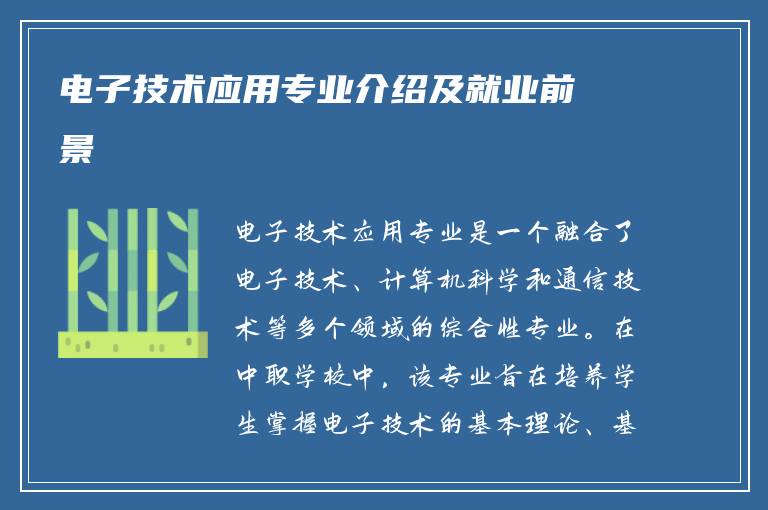 电子技术应用专业介绍及就业前景

电子技术应用专业是一个融合了电子技术、计算机科学和通信技术等多个领域的综合性专业。在中职学校中，该专业旨在培养学生掌握电子技术的基本理论、基